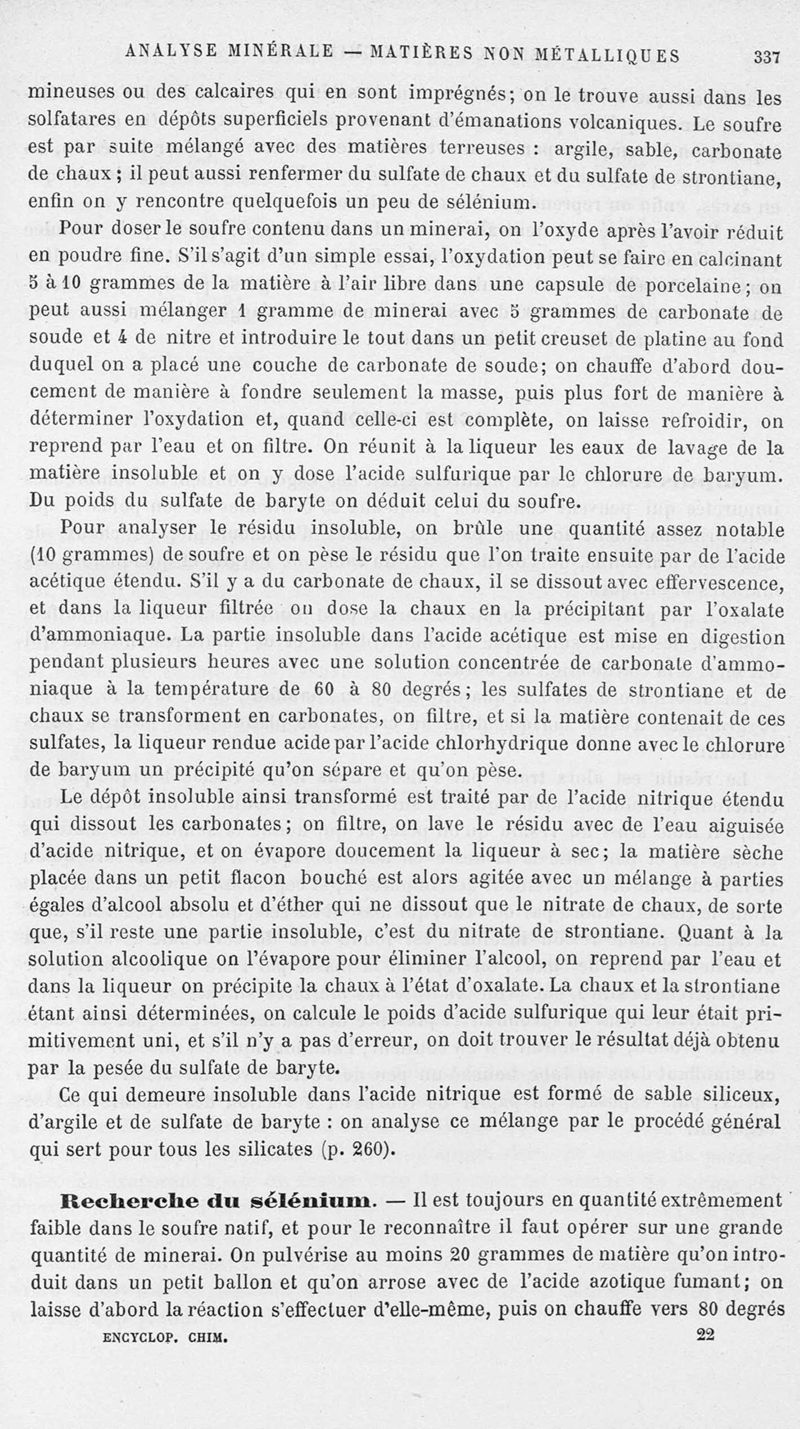 ANALYSE MINÉRALE — MATIÈRES NON MÉTALLIQUES 337

mineuses ou des calcaires qui en sont imprégnés; on le trouve aussi dans les solfatares en dépôts superficiels provenant d'émanations volcaniques. Le soufre est par suite mélangé avec des matières terreuses : argile, sable, carbonate de chaux ; il peut aussi renfermer du sulfate de chaux et du sulfate de strontiane, enfin on y rencontre quelquefois un peu de sélénium.

Pour doser le soufre contenu dans un minerai, on l'oxyde après l'avoir réduit en poudre fine. S'il s'agit d'un simple essai, l'oxydation peut se faire en calcinant 5 à 10 grammes de la matière à l'air libre dans une capsule de porcelaine; on peut aussi mélanger 1 gramme de minerai avec 5 grammes de carbonate de soude et 4 de nitre et introduire le tout dans un petit creuset de platine au fond duquel on a placé une couche de carbonate de soude; on chauffe d'abord doucement de manière à fondre seulement la masse, puis plus fort de manière à déterminer l'oxydation et, quand celle-ci est complète, on laisse refroidir, on reprend par l'eau et on filtre. On réunit à la liqueur les eaux de lavage de la matière insoluble et on y dose l'acide sulfurique par le chlorure de baryum. Du poids du sulfate de baryte on déduit celui du soufre.

Pour analyser le résidu insoluble, on brûle une quantité assez notable (10 grammes) de soufre et on pèse le résidu que l'on traite ensuite par de l'acide acétique étendu. S'il y a du carbonate de chaux, il se dissout avec effervescence, et dans la liqueur filtrée on dose la chaux en la précipitant par l'oxalate d'ammoniaque. La partie insoluble dans l'acide acétique est mise en digestion pendant plusieurs heures avec une solution concentrée de carbonate d'ammoniaque à la température de 60 à 80 degrés; les sulfates de strontiane et de chaux se transforment en carbonates, on filtre, et si la matière contenait de ces sulfates, la liqueur rendue acide par l'acide chlorhydrique donne avec le chlorure de baryum un précipité qu'on sépare et qu'on pèse.

Le dépôt insoluble ainsi transformé est traité par de l'acide nitrique étendu qui dissout les carbonates; on filtre, on lave le résidu avec de l'eau aiguisée d'acide nitrique, et on évapore doucement la liqueur à sec; la matière sèche placée dans un petit flacon bouché est alors agitée avec un mélange à parties égales d'alcool absolu et d'éther qui ne dissout que le nitrate de chaux, de sorte que, s'il reste une partie insoluble, c'est du nitrate de strontiane. Quant à la solution alcoolique on l'évapore pour éliminer l'alcool, on reprend par l'eau et dans la liqueur on précipite la chaux à l'état d'oxalate. La chaux et la strontiane étant ainsi déterminées, on calcule le poids d'acide sulfurique qui leur était primitivement uni, et s'il n'y a pas d'erreur, on doit trouver le résultat déjà obtenu par la pesée du sulfate de baryte.

Ce qui demeure insoluble dans l'acide nitrique est formé de sable siliceux, d'argile et de sulfate de baryte : on analyse ce mélange par le procédé général qui sert pour tous les silicates (p. 260).

Recherche du sélénium. — Il est toujours en quantité extrêmement faible dans le soufre natif, et pour le reconnaître il faut opérer sur une grande quantité de minerai. On pulvérise au moins 20 grammes de matière qu'on introduit dans un petit ballon et qu'on arrose avec de l'acide azotique fumant; on laisse d'abord la réaction s'effectuer d'elle-même, puis on chauffe vers 80 degrés

ENCYCLOP. CHIM. 22